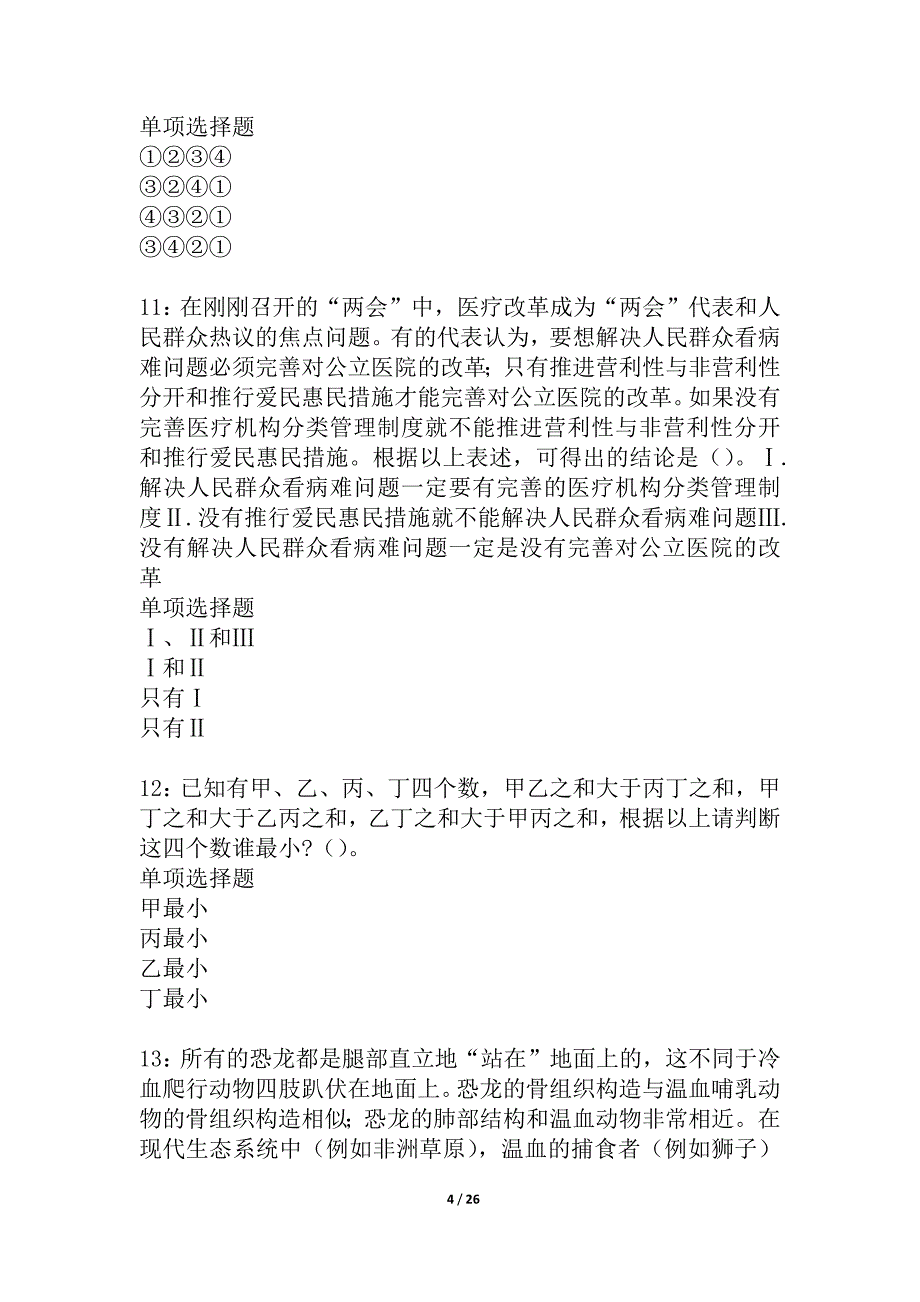 单项选择题
①②③④
③②④①
④③②①
③④②①

11：在刚刚召开的“两会”中，医疗改革成为“两会”代表和人民群众热议的焦点问题。有的代表认为，要想解决人民群众看病难问题必须完善对公立医院的改革；只有推进营利性与非营利性分开和推行爱民惠民措施才能完善对公立医院的改革。如果没有完善医疗机构分类管理制度就不能推进营利性与非营利性分开和推行爱民惠民措施。根据以上表述，可得出的结论是（）。Ⅰ.解决人民群众看病难问题一定要有完善的医疗机构分类管理制度Ⅱ.没有推行爱民惠民措施就不能解决人民群众看病难问题Ⅲ.没有解决人民群众看病难问题一定是没有完善对公立医院的改革
单项选择题
Ⅰ、Ⅱ和Ⅲ
Ⅰ和Ⅱ
只有Ⅰ
只有Ⅱ

12：已知有甲、乙、丙、丁四个数，甲乙之和大于丙丁之和，甲丁之和大于乙丙之和，乙丁之和大于甲丙之和，根据以上请判断这四个数谁最小？（）。
单项选择题
甲最小
丙最小
乙最小
丁最小

13：所有的恐龙都是腿部直立地“站在”地面上的，这不同于冷血爬行动物四肢趴伏在地面上。恐龙的骨组织构造与温血哺乳动物的骨组织构造相似；恐龙的肺部结构和温血动物非常相近。在现代生态系统中（例如非洲草原），温血的捕食者（例如狮子）

4 / 26